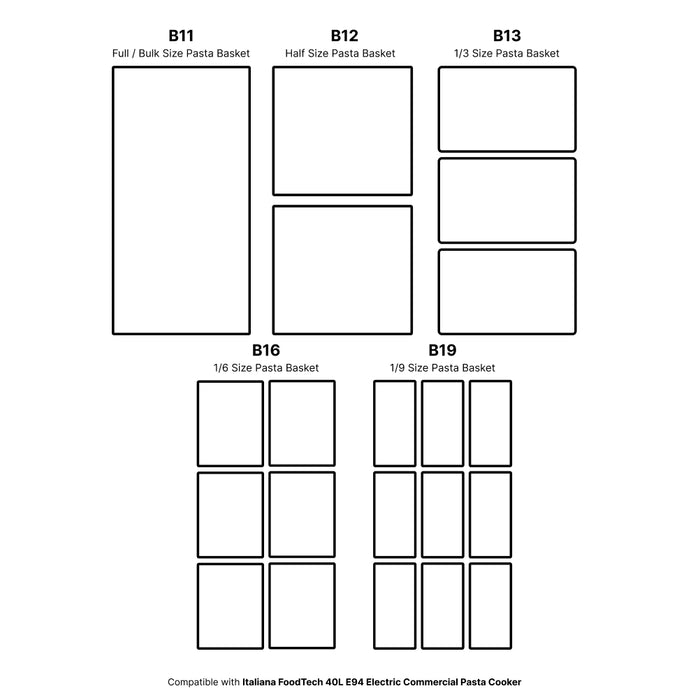 B11
Full / Bulk Size Pasta Basket

B12
Half Size Pasta Basket

B13
1/3 Size Pasta Basket

B16
1/6 Size Pasta Basket

B19
1/9 Size Pasta Basket

Compatible with Italiana FoodTech 40L E94 Electric Commercial Pasta Cooker